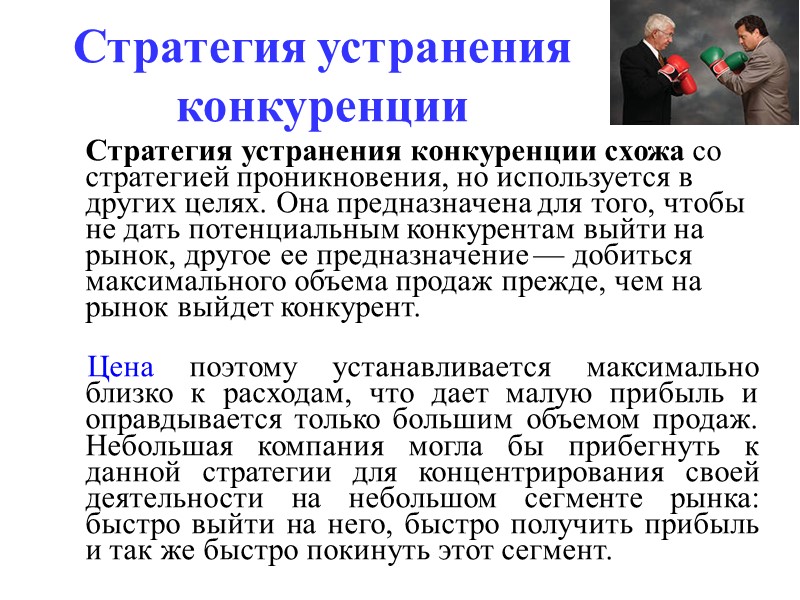 Стратегия устранения конкуренции

Стратегия устранения конкуренции схожа со стратегией проникновения, но используется в других целях. Она предназначена для того, чтобы не дать потенциальным конкурентам выйти на рынок, другое ее предназначение — добиться максимального объема продаж прежде, чем на рынок выйдет конкурент.

Цена поэтому устанавливается максимально близко к расходам, что дает малую прибыль и оправдывается только большим объемом продаж. Небольшая компания могла бы прибегнуть к данной стратегии для концентрирования своей деятельности на небольшом сегменте рынка: быстро выйти на него, быстро получить прибыль и так же быстро покинуть этот сегмент.